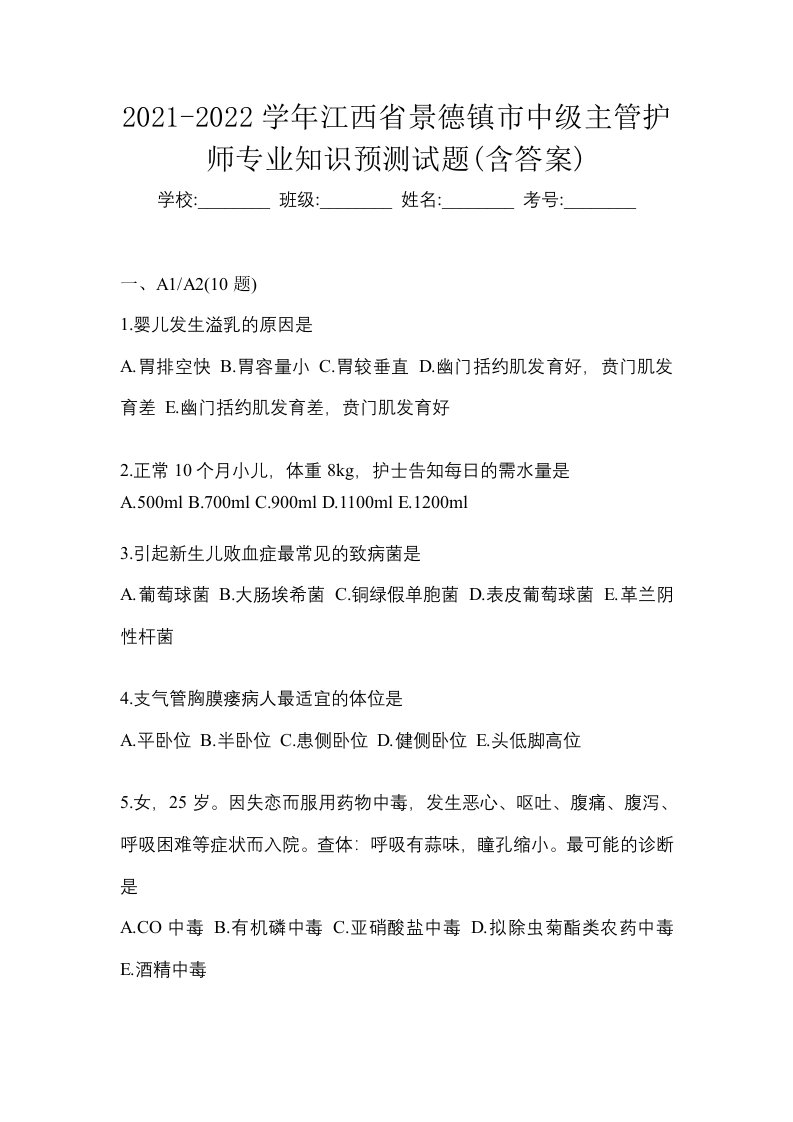 2021-2022 学年江西省景德镇市中级主管护师专业知识预测试题(含答案)

学校:________ 班级:________ 姓名:________ 考号:________

一、A1/A2(10 题)

1.婴儿发生溢乳的原因是

A.胃排空快 B.胃容量小 C.胃较垂直 D.幽门括约肌发育好，贲门肌发育差 E.幽门括约肌发育差，贲门肌发育好

2.正常 10 个月小儿，体重 8kg，护士告知每日的需水量是

A.500ml B.700ml C.900ml D.1100ml E.1200ml

3.引起新生儿败血症最常见的致病菌是

A.葡萄球菌 B.大肠埃希菌 C.铜绿假单胞菌 D.表皮葡萄球菌 E.革兰阴性杆菌

4.支气管胸膜瘘病人最适宜的体位是

A.平卧位 B.半卧位 C.患侧卧位 D.健侧卧位 E.头低脚高位

5.女，25 岁。因失恋而服用药物中毒，发生恶心、呕吐、腹痛、腹泻、呼吸困难等症状而入院。查体：呼吸有蒜味，瞳孔缩小。最可能的诊断是

A.CO 中毒 B.有机磷中毒 C.亚硝酸盐中毒 D.拟除虫菊酯类农药中毒 E.酒精中毒